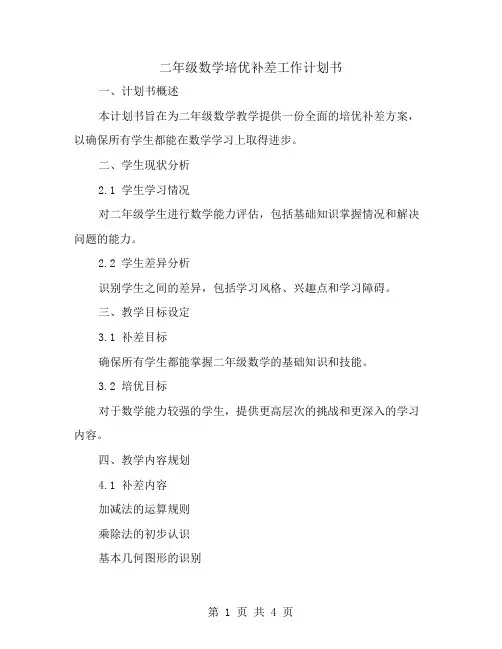 二年级数学培优补差工作计划书

一、计划书概述

本计划书旨在为二年级数学教学提供一份全面的培优补差方案，以确保所有学生都能在数学学习上取得进步。

二、学生现状分析

2.1 学生学习情况

对二年级学生进行数学能力评估，包括基础知识掌握情况和解决问题的能力。

2.2 学生差异分析

识别学生之间的差异，包括学习风格、兴趣点和学习障碍。

三、教学目标设定

3.1 补差目标

确保所有学生都能掌握二年级数学的基础知识和技能。

3.2 培优目标

对于数学能力较强的学生，提供更高层次的挑战和更深入的学习内容。

四、教学内容规划

4.1 补差内容

加减法的运算规则

乘除法的初步认识

基本几何图形的识别

第 1 页 共 4 页